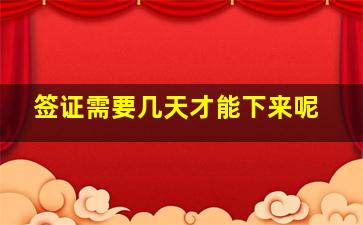 签证需要几天才能下来呢